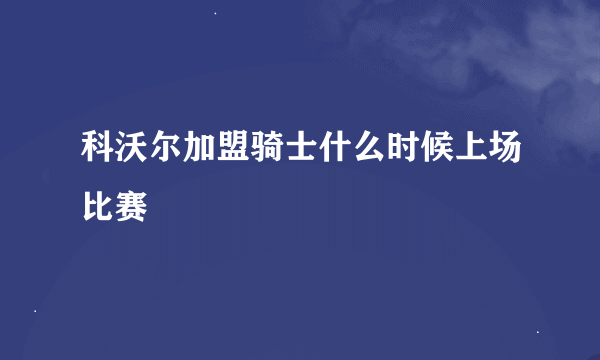 科沃尔加盟骑士什么时候上场比赛